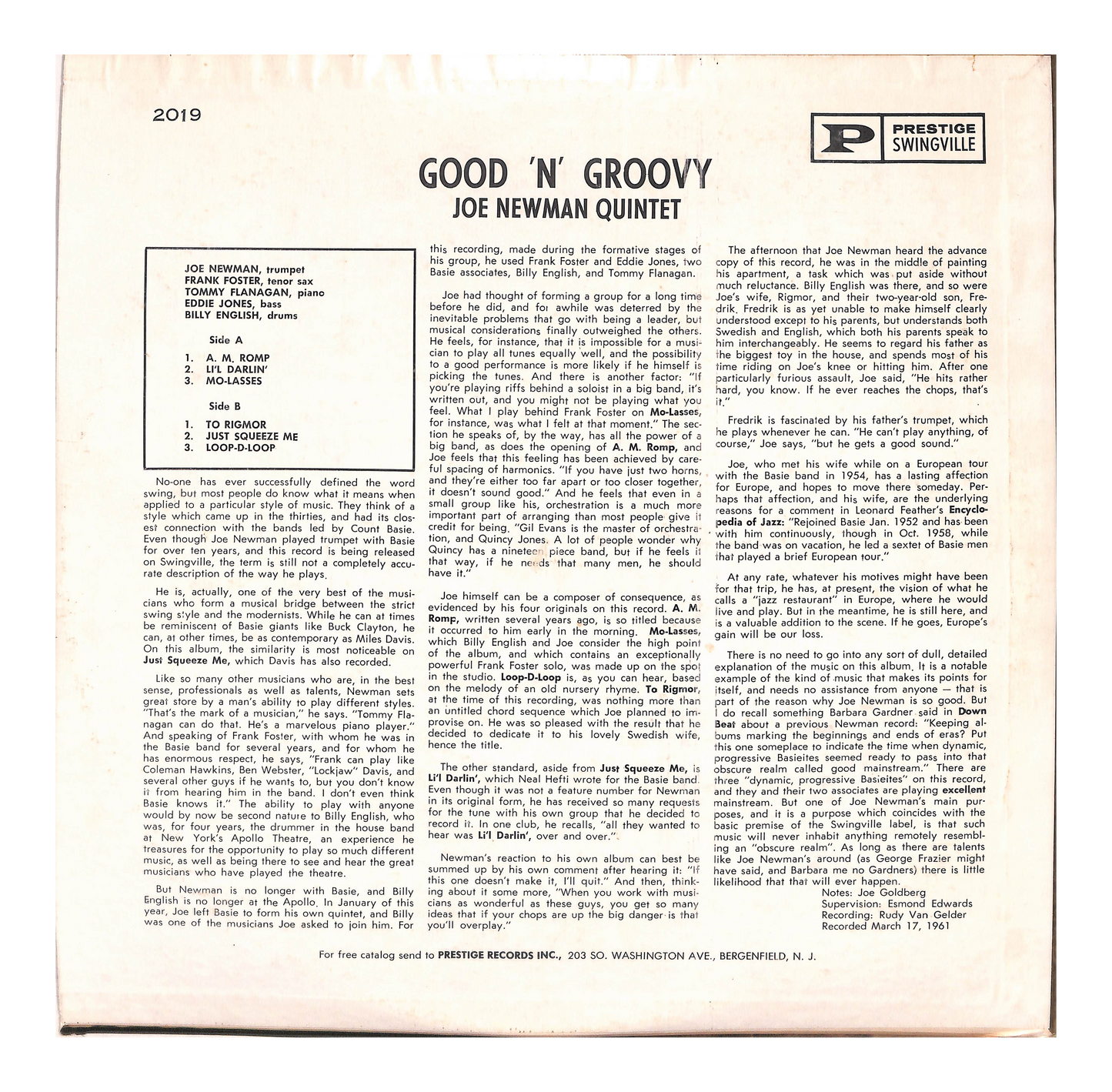 2019

PRESTIGE
SWINGVILLE

GOOD 'N' GROOVY
JOE NEWMAN QUINTET

JOE NEWMAN, trumpet
FRANK FOSTER, tenor sax
TOMMY FLANAGAN, piano
EDDIE JONES, bass
BILLY ENGLISH, drums

Side A

1. A. M. ROMP
2. LI'L DARLIN'
3. MO-LASSES

Side B

1. TO RIGMOR
2. JUST SQUEEZE ME
3. LOOP-D-LOOP

No-one has ever successfully defined the word swing, but most people do know what it means when applied to a particular style of music. They think of a style which came up in the thirties, and had its closest connection with the bands led by Count Basie. Even though Joe Newman played trumpet with Basie for over ten years, and this record is being released on Swingville, the term is still not a completely accurate description of the way he plays.

He is, actually, one of the very best of the musicians who form a musical bridge between the strict swing style and the modernists. While he can at times be reminiscent of Basie giants like Buck Clayton, he can, at other times, be as contemporary as Miles Davis. On this album, the similarity is most noticeable on Just Squeeze Me, which Davis has also recorded.

Like so many other musicians who are, in the best sense, professionals as well as talents, Newman sets great store by a man's ability to play different styles. "That's the mark of a musician," he says. "Tommy Flanagan can do that. He's a marvelous piano player." And speaking of Frank Foster, with whom he was in the Basie band for several years, and for whom he has enormous respect, he says, "Frank can play like Coleman Hawkins, Ben Webster, "Lockjaw" Davis, and several other guys if he wants to, but you don't know it from hearing him in the band. I don't even think Basie knows it." The ability to play with anyone would by now be second nature to Billy English, who was, for four years, the drummer in the house band at New York's Apollo Theatre, an experience he treasures for the opportunity to play so much different music, as well as being there to see and hear the great musicians who have played the theatre.

But Newman is no longer with Basie, and Billy English is no longer at the Apollo. In January of this year, Joe left Basie to form his own quintet, and Billy was one of the musicians Joe asked to join him. For this recording, made during the formative stages of his group, he used Frank Foster and Eddie Jones, two Basie associates, Billy English, and Tommy Flanagan.

Joe had thought of forming a group for a long time before he did, and for awhile was deterred by the inevitable problems that go with being a leader, but musical considerations finally outweighed the others. He feels, for instance, that it is impossible for a musician to play all tunes equally well, and the possibility to a good performance is more likely if he himself is picking the tunes. And there is another factor: "If you're playing riffs behind a soloist in a big band, it's written out, and you might not be playing what you feel. What I play behind Frank Foster on Mo-Lasses, for instance, was what I felt at that moment." The section he speaks of, by the way, has all the power of a big band, as does the opening of A. M. Romp, and Joe feels that this feeling has been achieved by careful spacing of harmonics. "If you have just two horns, and they're either too far apart or too closer together, it doesn't sound good." And he feels that even in a small group like his, orchestration is a much more important part of arranging than most people give it credit for being. "Gil Evans is the master of orchestration, and Quincy Jones. A lot of people wonder why Quincy has a nineteen piece band, but if he feels it that way, if he needs that many men, he should have it."

Joe himself can be a composer of consequence, as evidenced by his four originals on this record. A. M. Romp, written several years ago, is so titled because it occurred to him early in the morning. Mo-Lasses, which Billy English and Joe consider the high point of the album, and which contains an exceptionally powerful Frank Foster solo, was made up on the spot in the studio. Loop-D-Loop is, as you can hear, based on the melody of an old nursery rhyme. To Rigmor, at the time of this recording, was nothing more than an untitled chord sequence which Joe planned to improvise on. He was so pleased with the result that he decided to dedicate it to his lovely Swedish wife, hence the title.

The other standard, aside from Just Squeeze Me, is Li'l Darlin', which Neal Hefti wrote for the Basie band. Even though it was not a feature number for Newman in its original form, he has received so many requests for the tune with his own group that he decided to record it. In one club, he recalls, "all they wanted to hear was Li'l Darlin', over and over."

Newman's reaction to his own album can best be summed up by his own comment after hearing it: "If this one doesn't make it, I'll quit." And then, thinking about it some more, "When you work with musicians as wonderful as these guys, you get so many ideas that if your chops are up the big danger is that you'll overplay."

The afternoon that Joe Newman heard the advance copy of this record, he was in the middle of painting his apartment, a task which was put aside without much reluctance. Billy English was there, and so were Joe's wife, Rigmor, and their two-year-old son, Fredrik. Fredrik is as yet unable to make himself clearly understood except to his parents, but understands both Swedish and English, which both his parents speak to him interchangeably. He seems to regard his father as the biggest toy in the house, and spends most of his time riding on Joe's knee or hitting him. After one particularly furious assault, Joe said, "He hits rather hard, you know. If he ever reaches the chops, that's it."

Fredrik is fascinated by his father's trumpet, which he plays whenever he can. "He can't play anything, of course," Joe says, "but he gets a good sound."

Joe, who met his wife while on a European tour with the Basie band in 1954, has a lasting affection for Europe, and hopes to move there someday. Perhaps that affection, and his wife, are the underlying reasons for a comment in Leonard Feather's Encyclopedia of Jazz: "Rejoined Basie Jan. 1952 and has been with him continuously, though in Oct. 1958, while the band was on vacation, he led a sextet of Basie men that played a brief European tour."

At any rate, whatever his motives might have been for that trip, he has, at present, the vision of what he calls a "jazz restaurant" in Europe, where he would live and play. But in the meantime, he is still here, and is a valuable addition to the scene. If he goes, Europe's gain will be our loss.

There is no need to go into any sort of dull, detailed explanation of the music on this album. It is a notable example of the kind of music that makes its points for itself, and needs no assistance from anyone — that is part of the reason why Joe Newman is so good. But I do recall something Barbara Gardner said in Down Beat about a previous Newman record: "Keeping albums marking the beginnings and ends of eras? Put this one someplace to indicate the time when dynamic, progressive Basieites seemed ready to pass into that obscure realm called good mainstream." There are three "dynamic, progressive Basieites" on this record, and they and their two associates are playing excellent mainstream. But one of Joe Newman's main purposes, and it is a purpose which coincides with the basic premise of the Swingville label, is that such music will never inhabit anything remotely resembling an "obscure realm". As long as there are talents like Joe Newman's around (as George Frazier might have said, and Barbara me no Gardners) there is little likelihood that that will ever happen.

Notes: Joe Goldberg
Supervision: Esmond Edwards
Recording: Rudy Van Gelder
Recorded March 17, 1961

For free catalog send to PRESTIGE RECORDS INC., 203 SO. WASHINGTON AVE., BERGENFIELD, N. J.